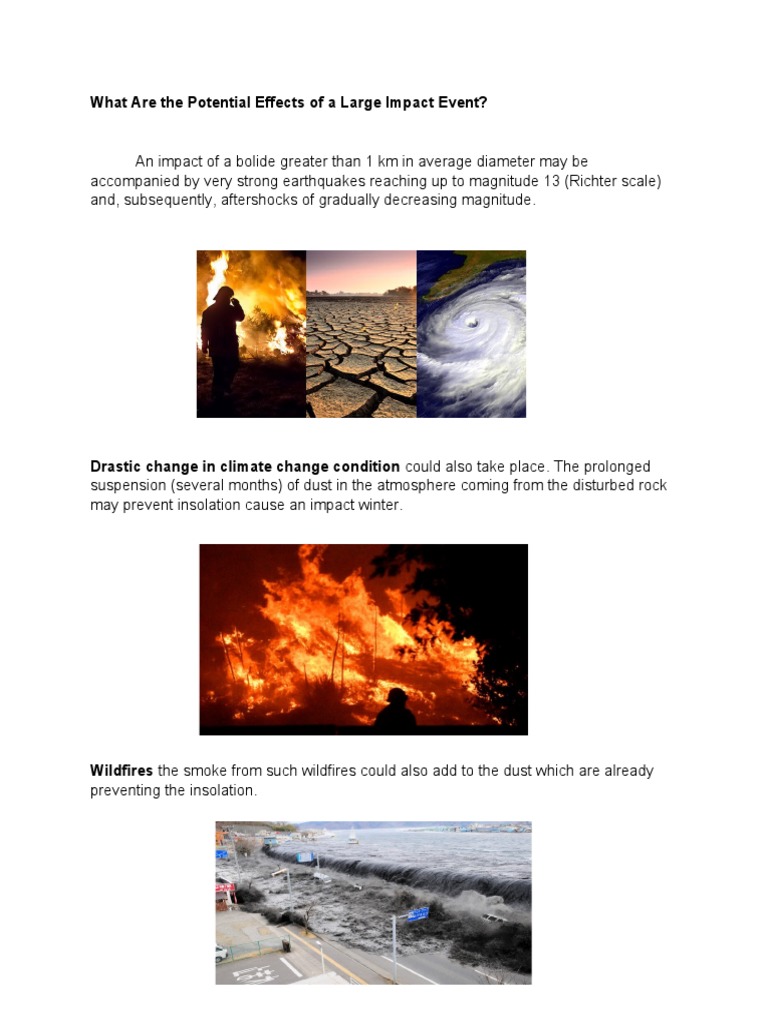 What Are the Potential Effects of a Large Impact Event?

An impact of a bolide greater than 1 km in average diameter may be accompanied by very strong earthquakes reaching up to magnitude 13 (Richter scale) and, subsequently, aftershocks of gradually decreasing magnitude.

Drastic change in climate change condition could also take place. The prolonged suspension (several months) of dust in the atmosphere coming from the disturbed rock may prevent insolation cause an impact winter.

Wildfires the smoke from such wildfires could also add to the dust which are already preventing the insolation.